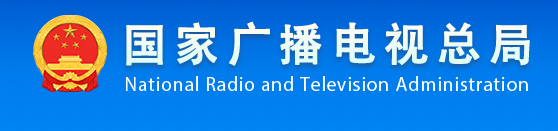 国家广播电视总局
National Radio and Television Administration